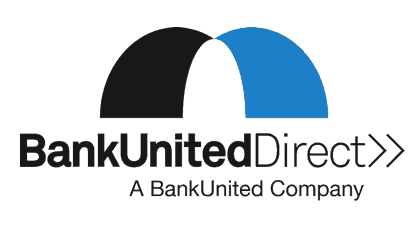 BankUnitedDirect>>
A BankUnited Company